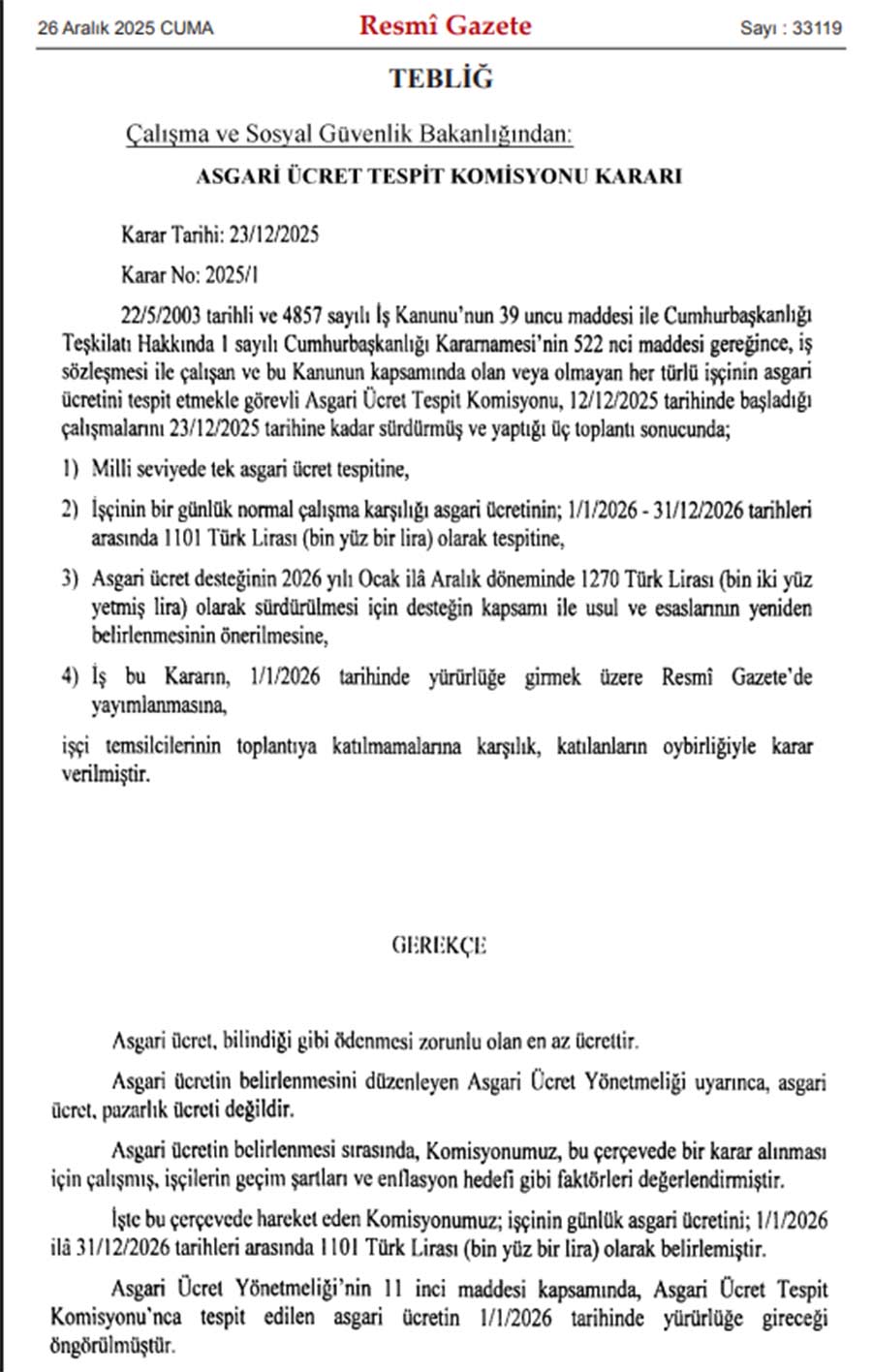 26 Aralık 2025 CUMA

Resmî Gazete

Sayı : 33119

TEBLİĞ

Çalışma ve Sosyal Güvenlik Bakanlığından:

ASGARİ ÜCRET TESPİT KOMİSYONU KARARI

Karar Tarihi: 23/12/2025

Karar No: 2025/1

22/5/2003 tarihli ve 4857 sayılı İş Kanunu'nun 39 uncu maddesi ile Cumhurbaşkanlığı Teşkilatı Hakkında 1 sayılı Cumhurbaşkanlığı Kararnamesi'nin 522 nci maddesi gereğince, iş sözleşmesi ile çalışan ve bu Kanunun kapsamında olan veya olmayan her türlü işçinin asgari ücretini tespit etmekle görevli Asgari Ücret Tespit Komisyonu, 12/12/2025 tarihinde başladığı çalışmalarını 23/12/2025 tarihine kadar sürdürmüş ve yaptığı üç toplantı sonucunda;

1) Milli seviyede tek asgari ücret tespitine,

2) İşçinin bir günlük normal çalışma karşılığı asgari ücretinin; 1/1/2026 - 31/12/2026 tarihleri arasında 1101 Türk Lirası (bin yüz bir lira) olarak tespitine,

3) Asgari ücret desteğinin 2026 yılı Ocak ilâ Aralık döneminde 1270 Türk Lirası (bin iki yüz yetmiş lira) olarak sürdürülmesi için desteğin kapsamı ile usul ve esaslarının yeniden belirlenmesinin önerilmesine,

4) İş bu Kararın, 1/1/2026 tarihinde yürürlüğe girmek üzere Resmî Gazete'de yayımlanmasına,

işçi temsilcilerinin toplantıya katılmamalarına karşılık, katılanların oybirliğiyle karar verilmiştir.

GEREKÇE

Asgari ücret, bilindiği gibi ödenmesi zorunlu olan en az ücrettir.

Asgari ücretin belirlenmesini düzenleyen Asgari Ücret Yönetmeliği uyarınca, asgari ücret, pazarlık ücreti değildir.

Asgari ücretin belirlenmesi sırasında, Komisyonumuz, bu çerçevede bir karar alınması için çalışmış, işçilerin geçim şartları ve enflasyon hedefi gibi faktörleri değerlendirmiştir.

İşte bu çerçevede hareket eden Komisyonumuz; işçinin günlük asgari ücretini; 1/1/2026 ilâ 31/12/2026 tarihleri arasında 1101 Türk Lirası (bin yüz bir lira) olarak belirlemiştir.

Asgari Ücret Yönetmeliği'nin 11 inci maddesi kapsamında, Asgari Ücret Tespit Komisyonu'nca tespit edilen asgari ücretin 1/1/2026 tarihinde yürürlüğe gireceği öngörülmüştür.